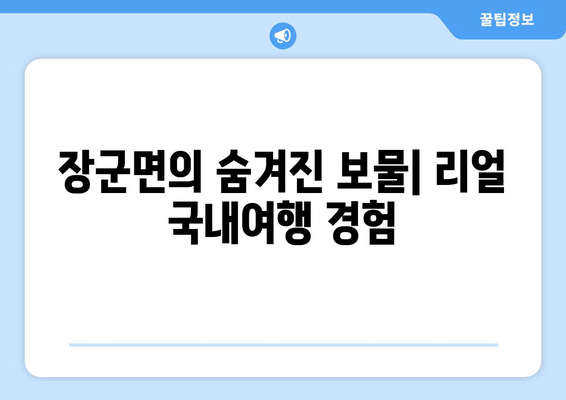 꿀팁정보

장군면의 숨겨진 보물| 리얼 국내여행 경험